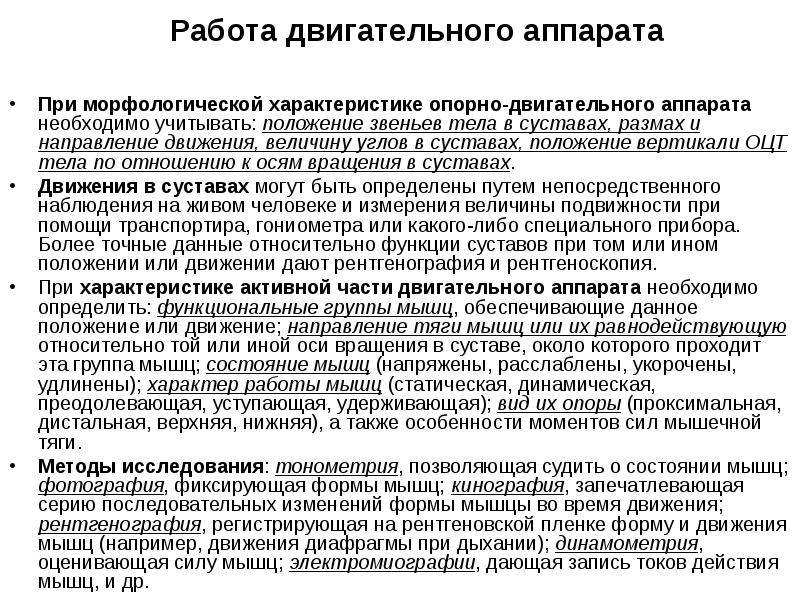 Работа двигательного аппарата

• При морфологической характеристике опорно-двигательного аппарата необходимо учитывать: положение звеньев тела в суставах, размах и направление движения, величину углов в суставах, положение вертикали ОЦТ тела по отношению к осям вращения в суставах.

• Движения в суставах могут быть определены путем непосредственного наблюдения на живом человеке и измерения величины подвижности при помощи транспортира, гониометра или какого-либо специального прибора. Более точные данные относительно функции суставов при том или ином положении или движении дают рентгенография и рентгеноскопия.

• При характеристике активной части двигательного аппарата необходимо определить: функциональные группы мышц, обеспечивающие данное положение или движение; направление тяги мышц или их равнодействующую относительно той или иной оси вращения в суставе, около которого проходит эта группа мышц; состояние мышц (напряжены, расслаблены, укорочены, удлинены); характер работы мышц (статическая, динамическая, преодолевающая, уступающая, удерживающая); вид их опоры (проксимальная, дистальная, верхняя, нижняя), а также особенности моментов сил мышечной тяги.

• Методы исследования: тонометрия, позволяющая судить о состоянии мышц; фотография, фиксирующая формы мышц; кинография, запечатлевающая серию последовательных изменений формы мышцы во время движения; рентгенография, регистрирующая на рентгеновской пленке форму и движения мышц (например, движения диафрагмы при дыхании); динамометрия, оценивающая силу мышц; электромиографии, дающая запись токов действия мышц, и др.